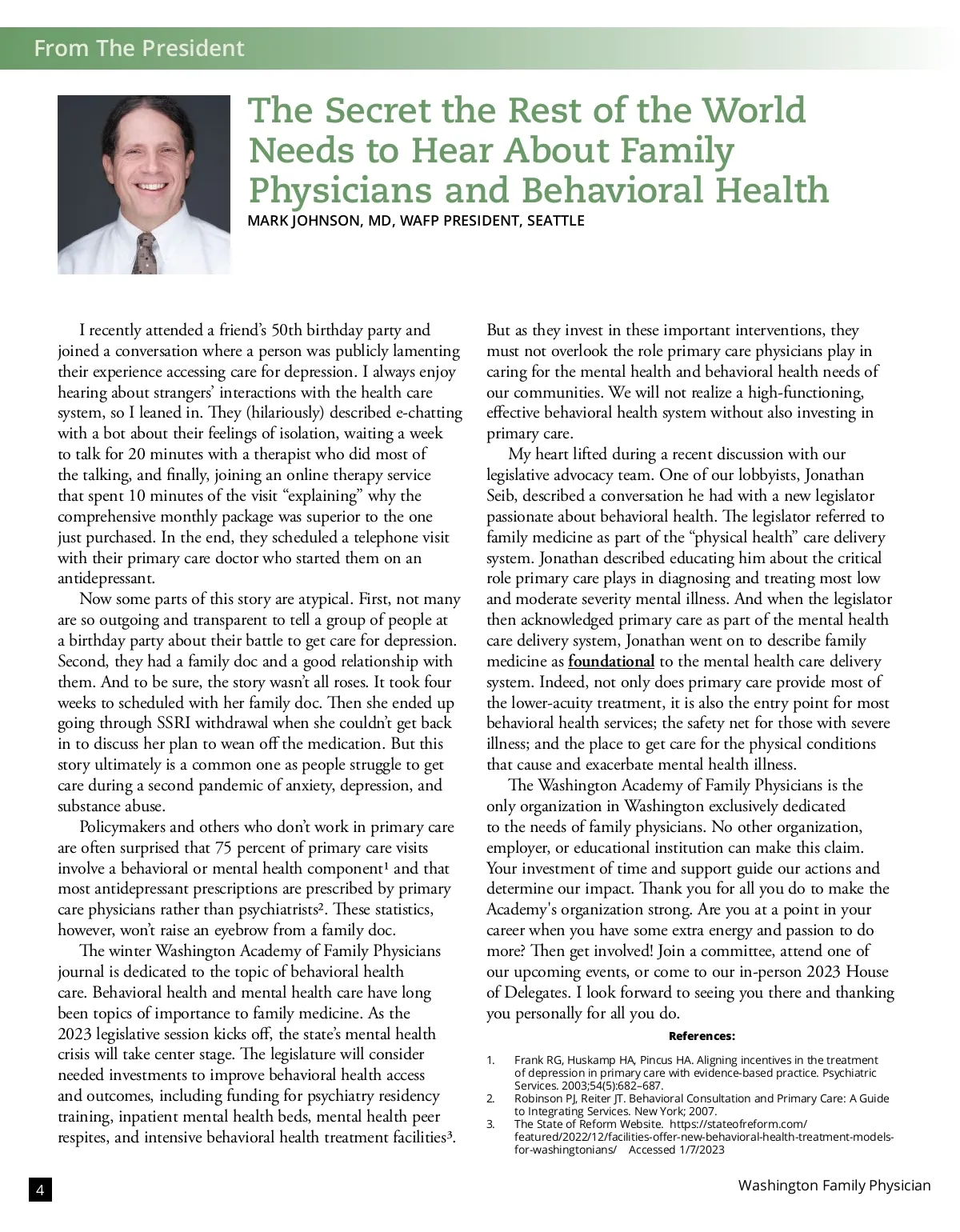 From The President

The Secret the Rest of the World Needs to Hear About Family Physicians and Behavioral Health

MARK JOHNSON, MD, WAFP PRESIDENT, SEATTLE

I recently attended a friend's 50th birthday party and joined a conversation where a person was publicly lamenting their experience accessing care for depression. I always enjoy hearing about strangers' interactions with the health care system, so I leaned in. They (hilariously) described e-chatting with a bot about their feelings of isolation, waiting a week to talk for 20 minutes with a therapist who did most of the talking, and finally, joining an online therapy service that spent 10 minutes of the visit "explaining" why the comprehensive monthly package was superior to the one just purchased. In the end, they scheduled a telephone visit with their primary care doctor who started them on an antidepressant.

Now some parts of this story are atypical. First, not many are so outgoing and transparent to tell a group of people at a birthday party about their battle to get care for depression. Second, they had a family doc and a good relationship with them. And to be sure, the story wasn't all roses. It took four weeks to scheduled with her family doc. Then she ended up going through SSRI withdrawal when she couldn't get back in to discuss her plan to wean off the medication. But this story ultimately is a common one as people struggle to get care during a second pandemic of anxiety, depression, and substance abuse.

Policymakers and others who don't work in primary care are often surprised that 75 percent of primary care visits involve a behavioral or mental health component¹ and that most antidepressant prescriptions are prescribed by primary care physicians rather than psychiatrists². These statistics, however, won't raise an eyebrow from a family doc.

The winter Washington Academy of Family Physicians journal is dedicated to the topic of behavioral health care. Behavioral health and mental health care have long been topics of importance to family medicine. As the 2023 legislative session kicks off, the state's mental health crisis will take center stage. The legislature will consider needed investments to improve behavioral health access and outcomes, including funding for psychiatry residency training, inpatient mental health beds, mental health peer respites, and intensive behavioral health treatment facilities³.

But as they invest in these important interventions, they must not overlook the role primary care physicians play in caring for the mental health and behavioral health needs of our communities. We will not realize a high-functioning, effective behavioral health system without also investing in primary care.

My heart lifted during a recent discussion with our legislative advocacy team. One of our lobbyists, Jonathan Seib, described a conversation he had with a new legislator passionate about behavioral health. The legislator referred to family medicine as part of the "physical health" care delivery system. Jonathan described educating him about the critical role primary care plays in diagnosing and treating most low and moderate severity mental illness. And when the legislator then acknowledged primary care as part of the mental health care delivery system, Jonathan went on to describe family medicine as foundational to the mental health care delivery system. Indeed, not only does primary care provide most of the lower-acuity treatment, it is also the entry point for most behavioral health services; the safety net for those with severe illness; and the place to get care for the physical conditions that cause and exacerbate mental health illness.

The Washington Academy of Family Physicians is the only organization in Washington exclusively dedicated to the needs of family physicians. No other organization, employer, or educational institution can make this claim. Your investment of time and support guide our actions and determine our impact. Thank you for all you do to make the Academy's organization strong. Are you at a point in your career when you have some extra energy and passion to do more? Then get involved! Join a committee, attend one of our upcoming events, or come to our in-person 2023 House of Delegates. I look forward to seeing you there and thanking you personally for all you do.

References:

1. Frank RG, Huskamp HA, Pincus HA. Aligning incentives in the treatment of depression in primary care with evidence-based practice. Psychiatric Services. 2003;54(5):682–687.
2. Robinson PJ, Reiter JT. Behavioral Consultation and Primary Care: A Guide to Integrating Services. New York; 2007.
3. The State of Reform Website. https://stateofreform.com/featured/2022/12/facilities-offer-new-behavioral-health-treatment-models-for-washingtonians/ Accessed 1/7/2023

4

Washington Family Physician